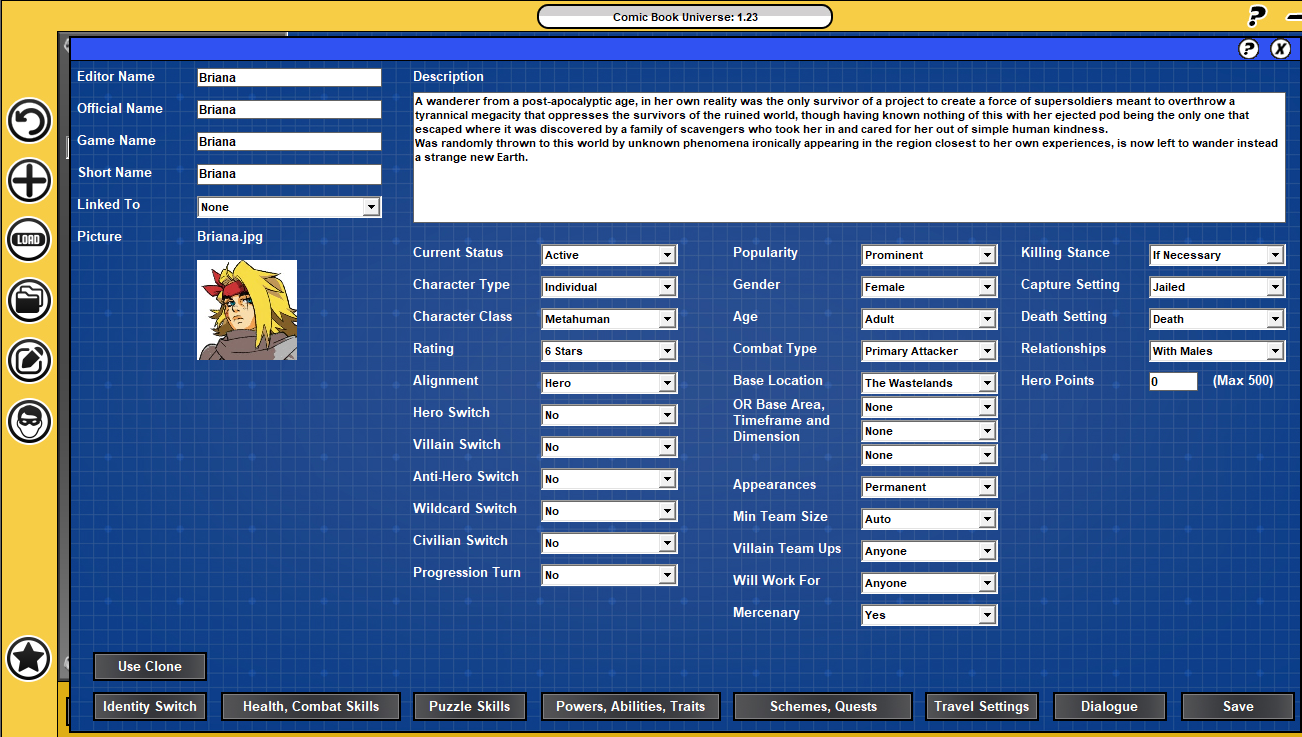 Comic Book Universe: 1.23

?

?
X

LOAD

Editor Name
Briana
Official Name
Briana
Game Name
Briana
Short Name
Briana
Linked To
None
Picture
Briana.jpg

Description
A wanderer from a post-apocalyptic age, in her own reality was the only survivor of a project to create a force of supersoldiers meant to overthrow a tyrannical megacity that oppresses the survivors of the ruined world, though having known nothing of this with her ejected pod being the only one that escaped where it was discovered by a family of scavengers who took her in and cared for her out of simple human kindness.
Was randomly thrown to this world by unknown phenomena ironically appearing in the region closest to her own experiences, is now left to wander instead a strange new Earth.

Current Status
Active
Character Type
Individual
Character Class
Metahuman
Rating
6 Stars
Alignment
Hero
Hero Switch
No
Villain Switch
No
Anti-Hero Switch
No
Wildcard Switch
No
Civilian Switch
No
Progression Turn
No

Popularity
Prominent
Gender
Female
Age
Adult
Combat Type
Primary Attacker
Base Location
The Wastelands
OR Base Area, Timeframe and Dimension
None
None
None
Appearances
Permanent
Min Team Size
Auto
Villain Team Ups
Anyone
Will Work For
Anyone
Mercenary
Yes

Killing Stance
If Necessary
Capture Setting
Jailed
Death Setting
Death
Relationships
With Males
Hero Points
0
(Max 500)

Use Clone

Identity Switch
Health, Combat Skills
Puzzle Skills
Powers, Abilities, Traits
Schemes, Quests
Travel Settings
Dialogue
Save